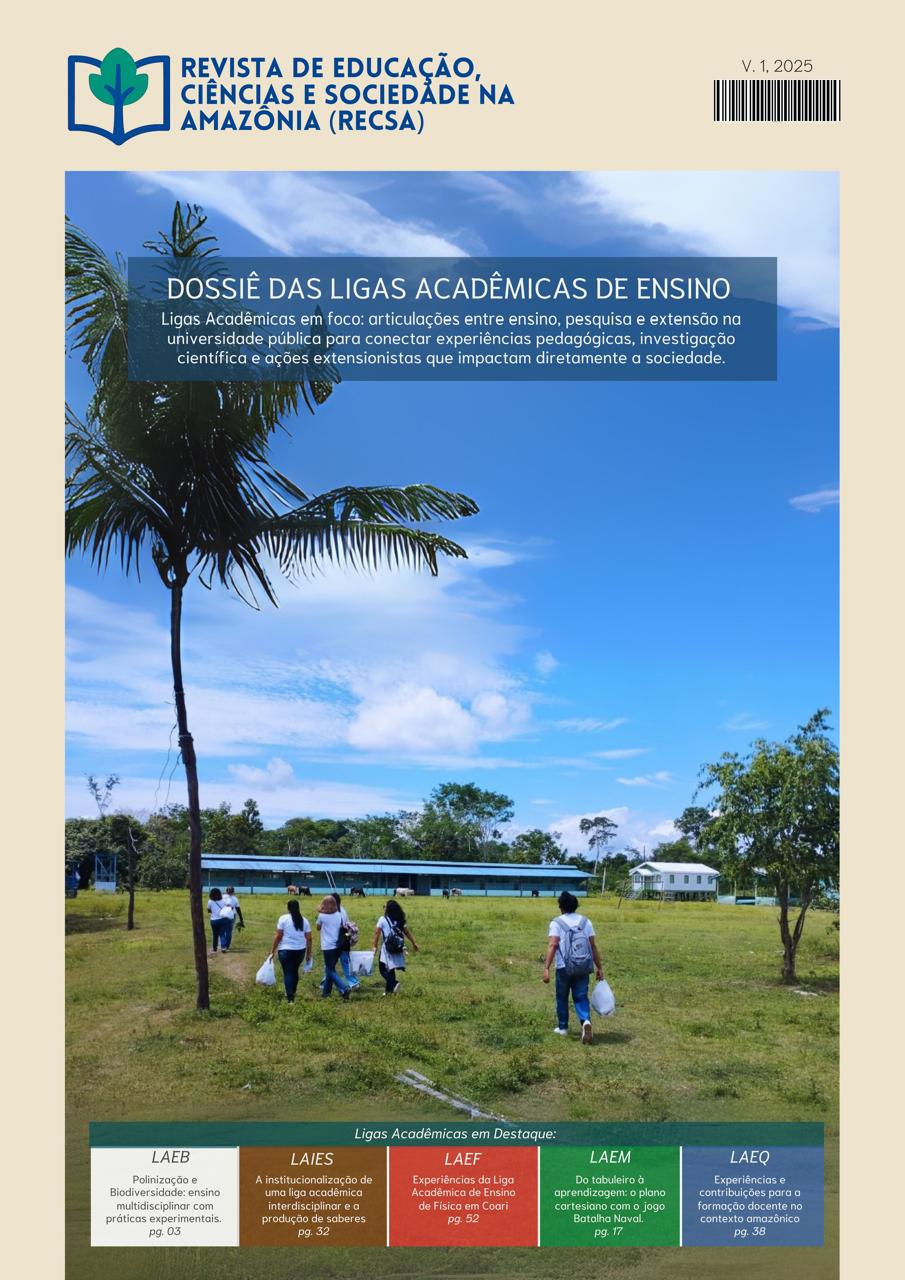 REVISTA DE EDUCAÇÃO, CIÊNCIAS E SOCIEDADE NA AMAZÔNIA (RECSA)

V. 1, 2025

DOSSIÊ DAS LIGAS ACADÊMICAS DE ENSINO

Ligas Acadêmicas em foco: articulações entre ensino, pesquisa e extensão na universidade pública para conectar experiências pedagógicas, investigação científica e ações extensionistas que impactam diretamente a sociedade.

Ligas Acadêmicas em Destaque:

LAEB
Polinização e Biodiversidade: ensino multidisciplinar com práticas experimentais.
pg. 03

LAIES
A institucionalização de uma liga acadêmica interdisciplinar e a produção de saberes
pg. 32

LAEF
Experiências da Liga Acadêmica de Ensino de Física em Coari
pg. 52

LAEM
Do tabuleiro à aprendizagem: o plano cartesiano com o jogo Batalha Naval.
pg. 17

LAEQ
Experiências e contribuições para a formação docente no contexto amazônico
pg. 38